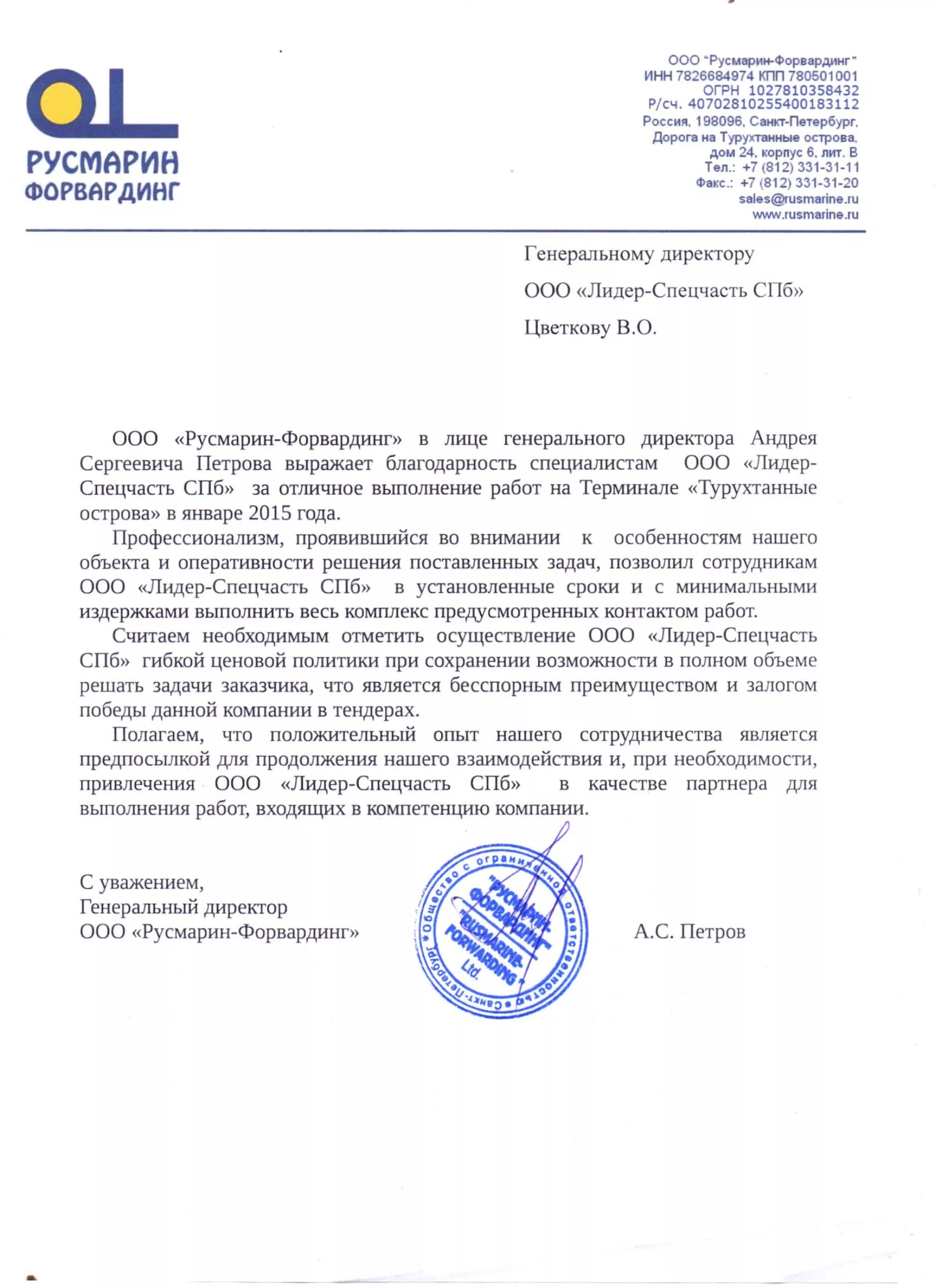 РУСМАРИН
ФОРВАРДИНГ

ООО "Русмарин-Форвардинг"
ИНН 7826684974 КПП 780501001
ОГРН 1027810358432
Р/сч. 40702810255400183112
Россия, 198096, Санкт-Петербург,
Дорога на Турухтанные острова,
дом 24, корпус 6, лит. В
Тел.: +7 (812) 331-31-11
Факс.: +7 (812) 331-31-20
sales@rusmarine.ru
www.rusmarine.ru

Генеральному директору
ООО «Лидер-Спецчасть СПб»
Цветкову В.О.

ООО «Русмарин-Форвардинг» в лице генерального директора Андрея Сергеевича Петрова выражает благодарность специалистам ООО «Лидер-Спецчасть СПб» за отличное выполнение работ на Терминале «Турухтанные острова» в январе 2015 года.

Профессионализм, проявившийся во внимании к особенностям нашего объекта и оперативности решения поставленных задач, позволил сотрудникам ООО «Лидер-Спецчасть СПб» в установленные сроки и с минимальными издержками выполнить весь комплекс предусмотренных контактом работ.

Считаем необходимым отметить осуществление ООО «Лидер-Спецчасть СПб» гибкой ценовой политики при сохранении возможности в полном объеме решать задачи заказчика, что является бесспорным преимуществом и залогом победы данной компании в тендерах.

Полагаем, что положительный опыт нашего сотрудничества является предпосылкой для продолжения нашего взаимодействия и, при необходимости, привлечения ООО «Лидер-Спецчасть СПб» в качестве партнера для выполнения работ, входящих в компетенцию компании.

С уважением,
Генеральный директор
ООО «Русмарин-Форвардинг»

Общество с ограниченной ответственностью * Санкт-Петербург * "РУСМАРИН-ФОРВАРДИНГ" "RUSMARINE-FORWARDING" Ltd.

А.С. Петров